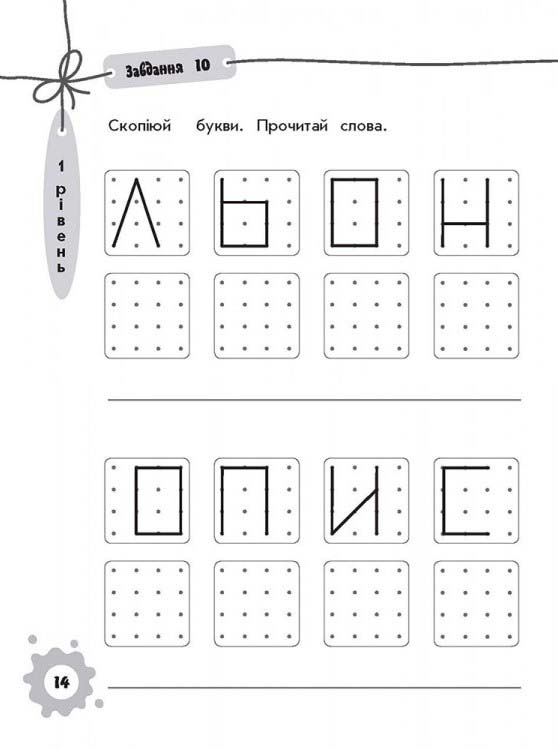 Завдання 10

1 рівень

Скопіюй букви. Прочитай слова.

Л Ь О Н

О П И С

14